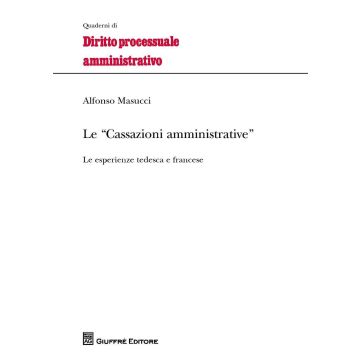 Quaderni di
Diritto processuale amministrativo

Alfonso Masucci

Le "Cassazioni amministrative"

Le esperienze tedesca e francese

GIUFFRÈ EDITORE